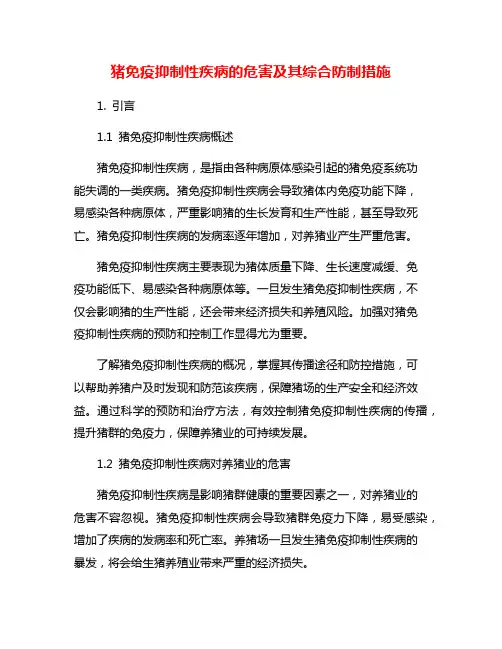 猪免疫抑制性疾病的危害及其综合防制措施

1. 引言

1.1 猪免疫抑制性疾病概述

猪免疫抑制性疾病，是指由各种病原体感染引起的猪免疫系统功能失调的一类疾病。猪免疫抑制性疾病会导致猪体内免疫功能下降，易感染各种病原体，严重影响猪的生长发育和生产性能，甚至导致死亡。猪免疫抑制性疾病的发病率逐年增加，对养猪业产生严重危害。

猪免疫抑制性疾病主要表现为猪体质量下降、生长速度减缓、免疫功能低下、易感染各种病原体等。一旦发生猪免疫抑制性疾病，不仅会影响猪的生产性能，还会带来经济损失和养殖风险。加强对猪免疫抑制性疾病的预防和控制工作显得尤为重要。

了解猪免疫抑制性疾病的概况，掌握其传播途径和防控措施，可以帮助养猪户及时发现和防范该疾病，保障猪场的生产安全和经济效益。通过科学的预防和治疗方法，有效控制猪免疫抑制性疾病的传播，提升猪群的免疫力，保障养猪业的可持续发展。

1.2 猪免疫抑制性疾病对养猪业的危害

猪免疫抑制性疾病是影响猪群健康的重要因素之一，对养猪业的危害不容忽视。猪免疫抑制性疾病会导致猪群免疫力下降，易受感染，增加了疾病的发病率和死亡率。养猪场一旦发生猪免疫抑制性疾病的暴发，将会给生猪养殖业带来严重的经济损失。